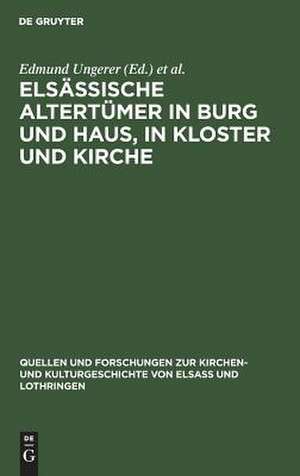 DE GRUYTER

Edmund Ungerer (Ed.) et al.

ELSÄSSISCHE ALTERTÜMER IN BURG UND HAUS, IN KLOSTER UND KIRCHE

QUELLEN UND FORSCHUNGEN ZUR KIRCHEN- UND KULTURGESCHICHTE VON ELSASS UND LOTHRINGEN

DE G